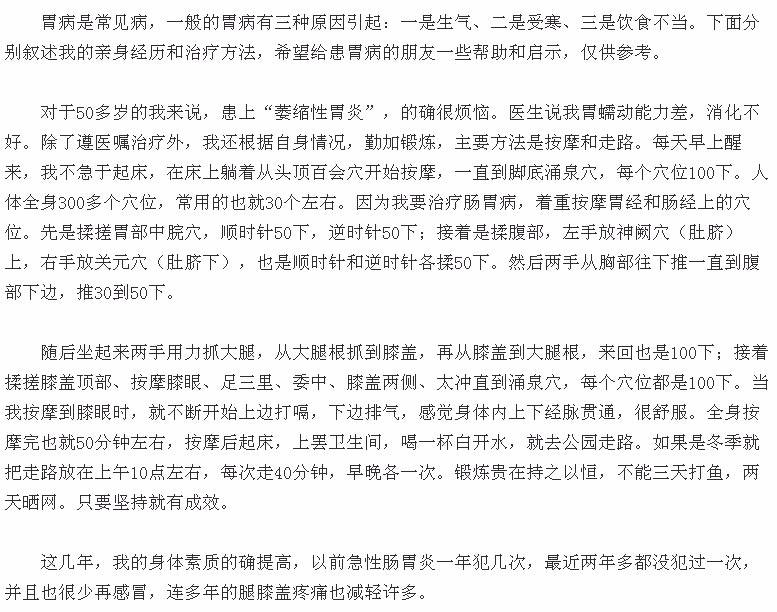 胃病是常见病，一般的胃病有三种原因引起：一是生气、二是受寒、三是饮食不当。下面分别叙述我的亲身经历和治疗方法，希望给患胃病的朋友一些帮助和启示，仅供参考。

对于50多岁的我来说，患上“萎缩性胃炎”，的确很烦恼。医生说我胃蠕动能力差，消化不好。除了遵医嘱治疗外，我还根据自身情况，勤加锻炼，主要方法是按摩和走路。每天早上醒来，我不急于起床，在床上躺着从头顶百会穴开始按摩，一直到脚底涌泉穴，每个穴位100下。人体全身300多个穴位，常用的也就30个左右。因为我要治疗肠胃病，着重按摩胃经和肠经上的穴位。先是揉搓胃部中脘穴，顺时针50下，逆时针50下；接着是揉腹部，左手放神阙穴（肚脐）上，右手放关元穴（肚脐下），也是顺时针和逆时针各揉50下。然后两手从胸部往下推一直到腹部下边，推30到50下。

随后坐起来两手用力抓大腿，从大腿根抓到膝盖，再从膝盖到大腿根，来回也是100下；接着揉搓膝盖顶部、按摩膝眼、足三里、委中、膝盖两侧、太冲直到涌泉穴，每个穴位都是100下。当我按摩到膝眼时，就不断开始上边打嗝，下边排气，感觉身体内上下经脉贯通，很舒服。全身按摩完也就50分钟左右，按摩后起床，上罢卫生间，喝一杯白开水，就去公园走路。如果是冬季就把走路放在上午10点左右，每次走40分钟，早晚各一次。锻炼贵在持之以恒，不能三天打鱼，两天晒网。只要坚持就有成效。

这几年，我的身体素质的确提高，以前急性肠胃炎一年犯几次，最近两年多都没犯过一次，并且也很少再感冒，连多年的腿膝盖疼痛也减轻许多。